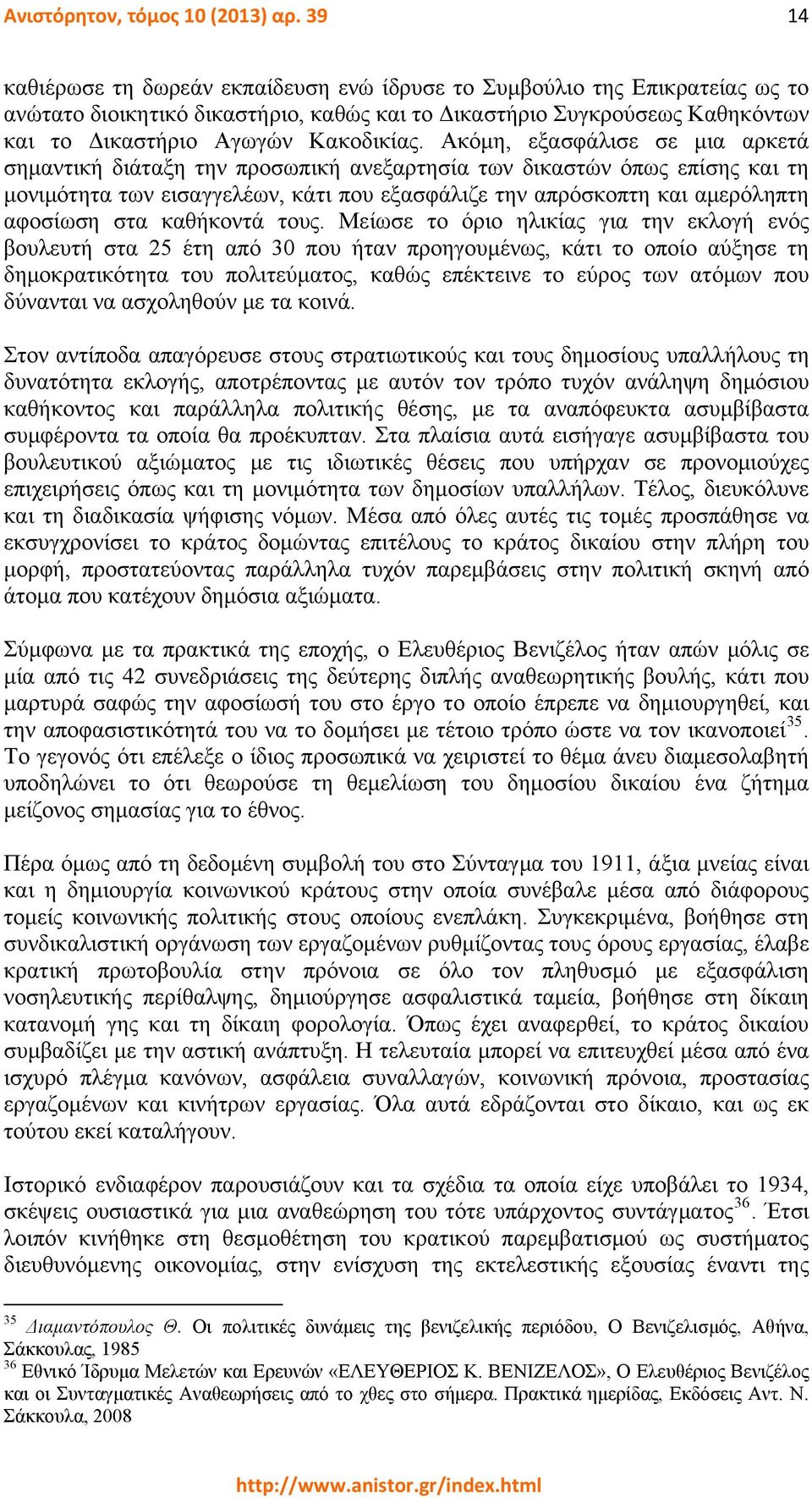 Ανιστόρητον, τόμος 10 (2013) αρ. 39 14

καθιέρωσε τη δωρεάν εκπαίδευση ενώ ίδρυσε το Συμβούλιο της Επικρατείας ως το ανώτατο διοικητικό δικαστήριο, καθώς και το Δικαστήριο Συγκρούσεως Καθηκόντων και το Δικαστήριο Αγωγών Κακοδικίας. Ακόμη, εξασφάλισε σε μια αρκετά σημαντική διάταξη την προσωπική ανεξαρτησία των δικαστών όπως επίσης και τη μονιμότητα των εισαγγελέων, κάτι που εξασφάλιζε την απρόσκοπτη και αμερόληπτη αφοσίωση στα καθήκοντά τους. Μείωσε το όριο ηλικίας για την εκλογή ενός βουλευτή στα 25 έτη από 30 που ήταν προηγουμένως, κάτι το οποίο αύξησε τη δημοκρατικότητα του πολιτεύματος, καθώς επέκτεινε το εύρος των ατόμων που δύνανται να ασχοληθούν με τα κοινά.

Στον αντίποδα απαγόρευσε στους στρατιωτικούς και τους δημοσίους υπαλλήλους τη δυνατότητα εκλογής, αποτρέποντας με αυτόν τον τρόπο τυχόν ανάληψη δημόσιου καθήκοντος και παράλληλα πολιτικής θέσης, με τα αναπόφευκτα ασυμβίβαστα συμφέροντα τα οποία θα προέκυπταν. Στα πλαίσια αυτά εισήγαγε ασυμβίβαστα του βουλευτικού αξιώματος με τις ιδιωτικές θέσεις που υπήρχαν σε προνομιούχες επιχειρήσεις όπως και τη μονιμότητα των δημοσίων υπαλλήλων. Τέλος, διευκόλυνε και τη διαδικασία ψήφισης νόμων. Μέσα από όλες αυτές τις τομές προσπάθησε να εκσυγχρονίσει το κράτος δομώντας επιτέλους το κράτος δικαίου στην πλήρη του μορφή, προστατεύοντας παράλληλα τυχόν παρεμβάσεις στην πολιτική σκηνή από άτομα που κατέχουν δημόσια αξιώματα.

Σύμφωνα με τα πρακτικά της εποχής, ο Ελευθέριος Βενιζέλος ήταν απών μόλις σε μία από τις 42 συνεδριάσεις της δεύτερης διπλής αναθεωρητικής βουλής, κάτι που μαρτυρά σαφώς την αφοσίωσή του στο έργο το οποίο έπρεπε να δημιουργηθεί, και την αποφασιστικότητά του να το δομήσει με τέτοιο τρόπο ώστε να τον ικανοποιεί$^{35}$. Το γεγονός ότι επέλεξε ο ίδιος προσωπικά να χειριστεί το θέμα άνευ διαμεσολαβητή υποδηλώνει το ότι θεωρούσε τη θεμελίωση του δημοσίου δικαίου ένα ζήτημα μείζονος σημασίας για το έθνος.

Πέρα όμως από τη δεδομένη συμβολή του στο Σύνταγμα του 1911, άξια μνείας είναι και η δημιουργία κοινωνικού κράτους στην οποία συνέβαλε μέσα από διάφορους τομείς κοινωνικής πολιτικής στους οποίους ενεπλάκη. Συγκεκριμένα, βοήθησε στη συνδικαλιστική οργάνωση των εργαζομένων ρυθμίζοντας τους όρους εργασίας, έλαβε κρατική πρωτοβουλία στην πρόνοια σε όλο τον πληθυσμό με εξασφάλιση νοσηλευτικής περίθαλψης, δημιούργησε ασφαλιστικά ταμεία, βοήθησε στη δίκαιη κατανομή γης και τη δίκαιη φορολογία. Όπως έχει αναφερθεί, το κράτος δικαίου συμβαδίζει με την αστική ανάπτυξη. Η τελευταία μπορεί να επιτευχθεί μέσα από ένα ισχυρό πλέγμα κανόνων, ασφάλεια συναλλαγών, κοινωνική πρόνοια, προστασίας εργαζομένων και κινήτρων εργασίας. Όλα αυτά εδράζονται στο δίκαιο, και ως εκ τούτου εκεί καταλήγουν.

Ιστορικό ενδιαφέρον παρουσιάζουν και τα σχέδια τα οποία είχε υποβάλει το 1934, σκέψεις ουσιαστικά για μια αναθεώρηση του τότε υπάρχοντος συντάγματος$^{36}$. Έτσι λοιπόν κινήθηκε στη θεσμοθέτηση του κρατικού παρεμβατισμού ως συστήματος διευθυνόμενης οικονομίας, στην ενίσχυση της εκτελεστικής εξουσίας έναντι της

$^{35}$ Διαμαντόπουλος Θ. Οι πολιτικές δυνάμεις της βενιζελικής περιόδου, Ο Βενιζελισμός, Αθήνα, Σάκκουλας, 1985
$^{36}$ Εθνικό Ίδρυμα Μελετών και Ερευνών «ΕΛΕΥΘΕΡΙΟΣ Κ. ΒΕΝΙΖΕΛΟΣ», Ο Ελευθέριος Βενιζέλος και οι Συνταγματικές Αναθεωρήσεις από το χθες στο σήμερα. Πρακτικά ημερίδας, Εκδόσεις Αντ. Ν. Σάκκουλα, 2008

http://www.anistor.gr/index.html